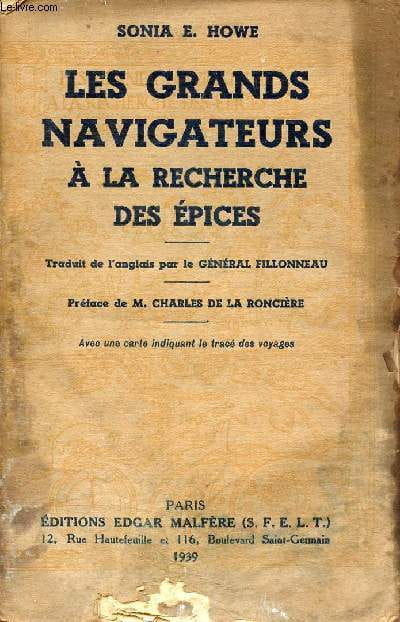 SONIA E. HOWE

LES GRANDS NAVIGATEURS À LA RECHERCHE DES ÉPICES

Traduit de l'anglais par le GÉNÉRAL FILLONNEAU

Préface de M. CHARLES DE LA RONCIÈRE

Avec une carte indiquant le tracé des voyages

PARIS
ÉDITIONS EDGAR MALFÈRE (S. F. E. L. T.)
12, Rue Hautefeuille et 116, Boulevard Saint-Germain
1939

Le-livre.com